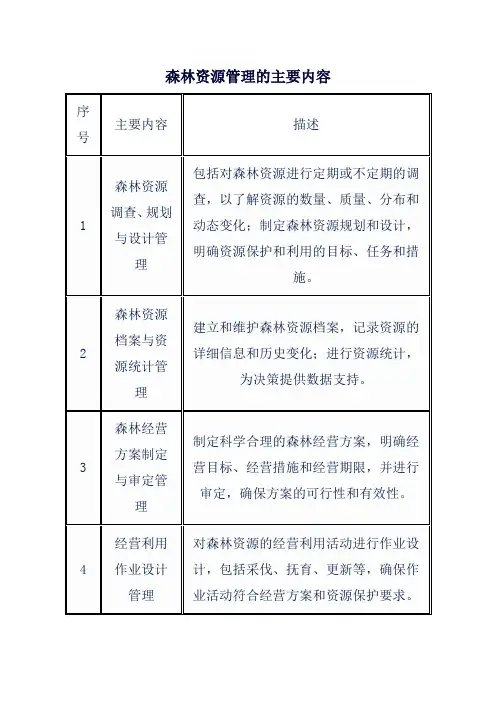 森林资源管理的主要内容

| 序号 | 主要内容 | 描述 |
|---|---|---|
| 1 | 森林资源调查、规划与设计管理 | 包括对森林资源进行定期或不定期的调查，以了解资源的数量、质量、分布和动态变化；制定森林资源规划和设计，明确资源保护和利用的目标、任务和措施。 |
| 2 | 森林资源档案与资源统计管理 | 建立和维护森林资源档案，记录资源的详细信息和历史变化；进行资源统计，为决策提供数据支持。 |
| 3 | 森林经营方案制定与审定管理 | 制定科学合理的森林经营方案，明确经营目标、经营措施和经营期限，并进行审定，确保方案的可行性和有效性。 |
| 4 | 经营利用作业设计管理 | 对森林资源的经营利用活动进行作业设计，包括采伐、抚育、更新等，确保作业活动符合经营方案和资源保护要求。 |